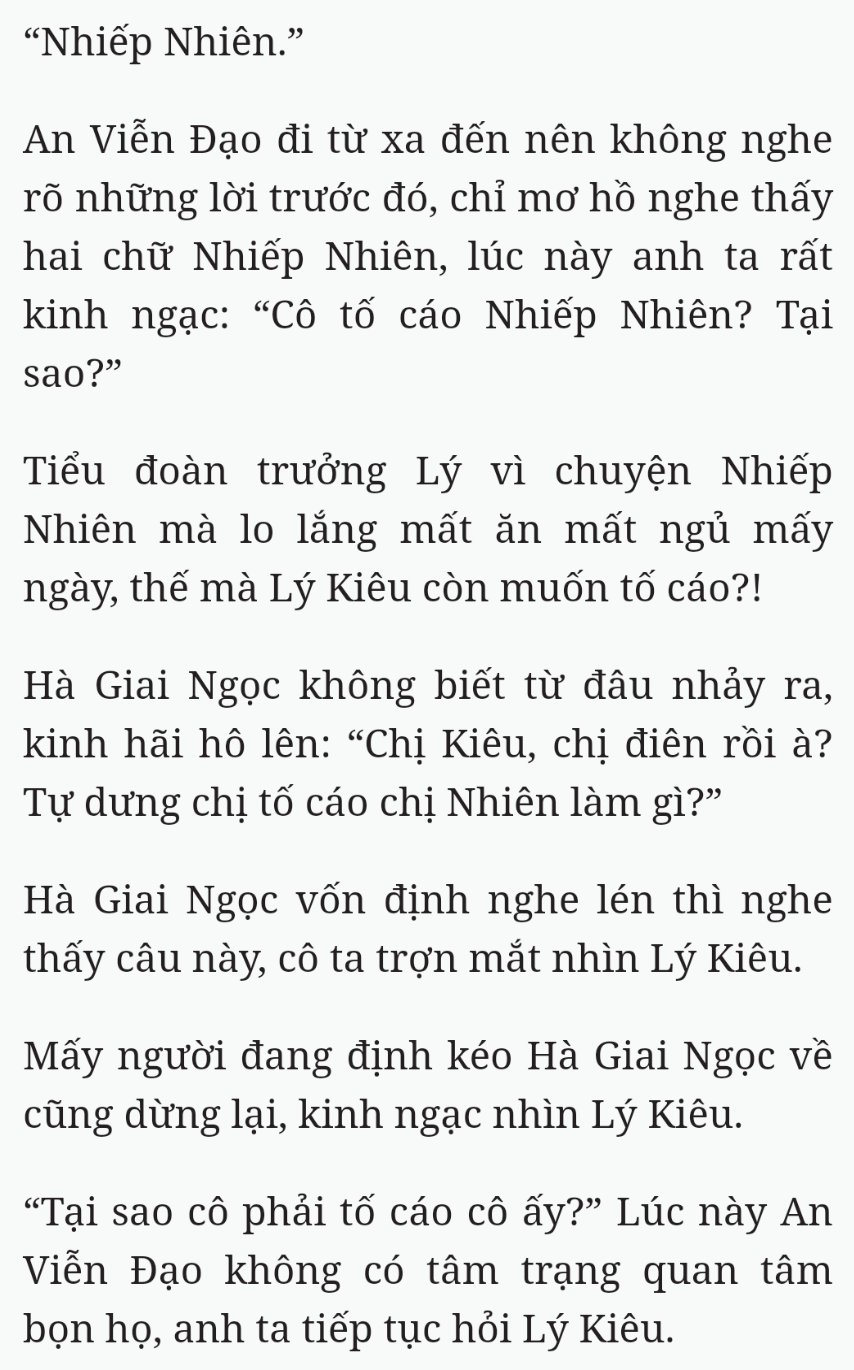 “Nhiếp Nhiên.”

An Viễn Đạo đi từ xa đến nên không nghe rõ những lời trước đó, chỉ mơ hồ nghe thấy hai chữ Nhiếp Nhiên, lúc này anh ta rất kinh ngạc: “Cô tố cáo Nhiếp Nhiên? Tại sao?”

Tiểu đoàn trưởng Lý vì chuyện Nhiếp Nhiên mà lo lắng mất ăn mất ngủ mấy ngày, thế mà Lý Kiêu còn muốn tố cáo?!

Hà Giai Ngọc không biết từ đâu nhảy ra, kinh hãi hô lên: “Chị Kiêu, chị điên rồi à? Tự dưng chị tố cáo chị Nhiên làm gì?”

Hà Giai Ngọc vốn định nghe lén thì nghe thấy câu này, cô ta trợn mắt nhìn Lý Kiêu.

Mấy người đang định kéo Hà Giai Ngọc về cũng dừng lại, kinh ngạc nhìn Lý Kiêu.

“Tại sao cô phải tố cáo cô ấy?” Lúc này An Viễn Đạo không có tâm trạng quan tâm bọn họ, anh ta tiếp tục hỏi Lý Kiêu.